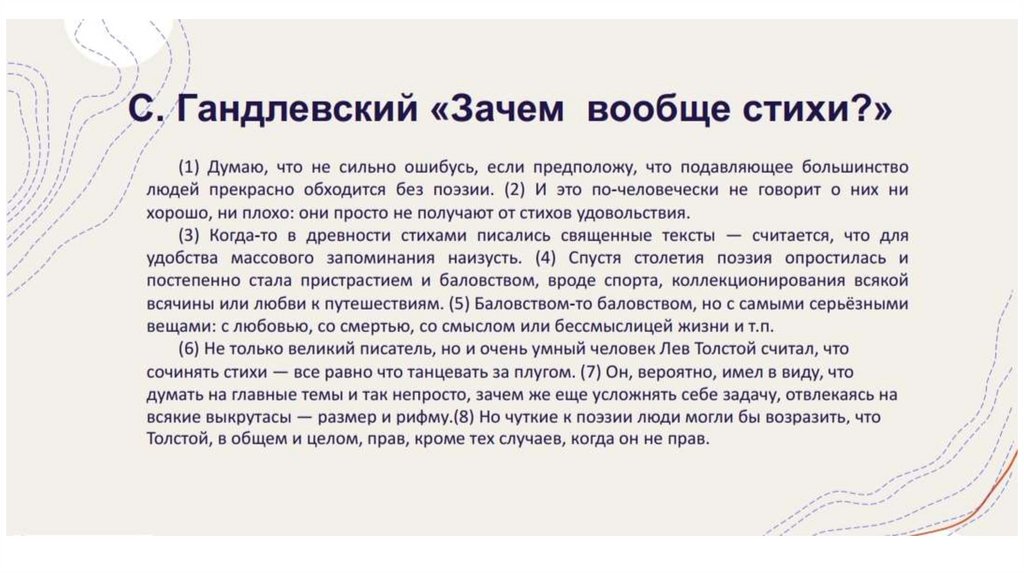 С. Гандлевский «Зачем вообще стихи?»

(1) Думаю, что не сильно ошибусь, если предположу, что подавляющее большинство людей прекрасно обходится без поэзии. (2) И это по-человечески не говорит о них ни хорошо, ни плохо: они просто не получают от стихов удовольствия.

(3) Когда-то в древности стихами писались священные тексты — считается, что для удобства массового запоминания наизусть. (4) Спустя столетия поэзия опростилась и постепенно стала пристрастием и баловством, вроде спорта, коллекционирования всякой всячины или любви к путешествиям. (5) Баловством-то баловством, но с самыми серьёзными вещами: с любовью, со смертью, со смыслом или бессмыслицей жизни и т.п.

(6) Не только великий писатель, но и очень умный человек Лев Толстой считал, что сочинять стихи — все равно что танцевать за плугом. (7) Он, вероятно, имел в виду, что думать на главные темы и так непросто, зачем же еще усложнять себе задачу, отвлекаясь на всякие выкрутасы — размер и рифму.(8) Но чуткие к поэзии люди могли бы возразить, что Толстой, в общем и целом, прав, кроме тех случаев, когда он не прав.